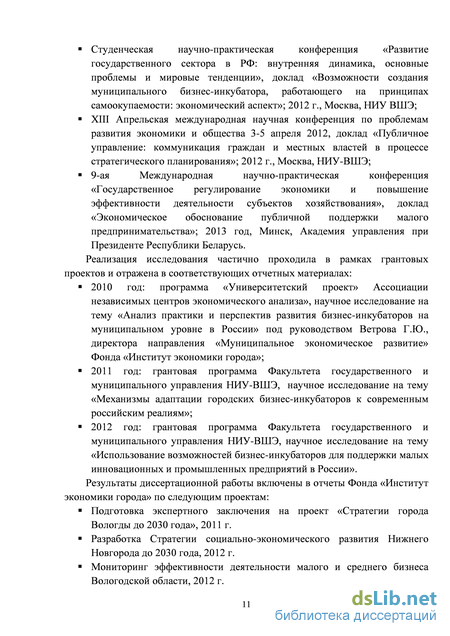 ▪ Студенческая научно-практическая конференция «Развитие государственного сектора в РФ: внутренняя динамика, основные проблемы и мировые тенденции», доклад «Возможности создания муниципального бизнес-инкубатора, работающего на принципах самоокупаемости: экономический аспект»; 2012 г., Москва, НИУ ВШЭ;

▪ XIII Апрельская международная научная конференция по проблемам развития экономики и общества 3-5 апреля 2012, доклад «Публичное управление: коммуникация граждан и местных властей в процессе стратегического планирования»; 2012 г., Москва, НИУ-ВШЭ;

▪ 9-ая Международная научно-практическая конференция «Государственное регулирование экономики и повышение эффективности деятельности субъектов хозяйствования», доклад «Экономическое обоснование публичной поддержки малого предпринимательства»; 2013 год, Минск, Академия управления при Президенте Республики Беларусь.

Реализация исследования частично проходила в рамках грантовых проектов и отражена в соответствующих отчетных материалах:

▪ 2010 год: программа «Университетский проект» Ассоциации независимых центров экономического анализа», научное исследование на тему «Анализ практики и перспектив развития бизнес-инкубаторов на муниципальном уровне в России» под руководством Ветрова Г.Ю., директора направления «Муниципальное экономическое развитие» Фонда «Институт экономики города»;

▪ 2011 год: грантовая программа Факультета государственного и муниципального управления НИУ-ВШЭ, научное исследование на тему «Механизмы адаптации городских бизнес-инкубаторов к современным российским реалиям»;

▪ 2012 год: грантовая программа Факультета государственного и муниципального управления НИУ-ВШЭ, научное исследование на тему «Использование возможностей бизнес-инкубаторов для поддержки малых инновационных и промышленных предприятий в России».

Результаты диссертационной работы включены в отчеты Фонда «Институт экономики города» по следующим проектам:

▪ Подготовка экспертного заключения на проект «Стратегии города Вологды до 2030 года», 2011 г.

▪ Разработка Стратегии социально-экономического развития Нижнего Новгорода до 2030 года, 2012 г.

▪ Мониторинг эффективности деятельности малого и среднего бизнеса Вологодской области, 2012 г.

11

dsLib.net
библиотека диссертаций